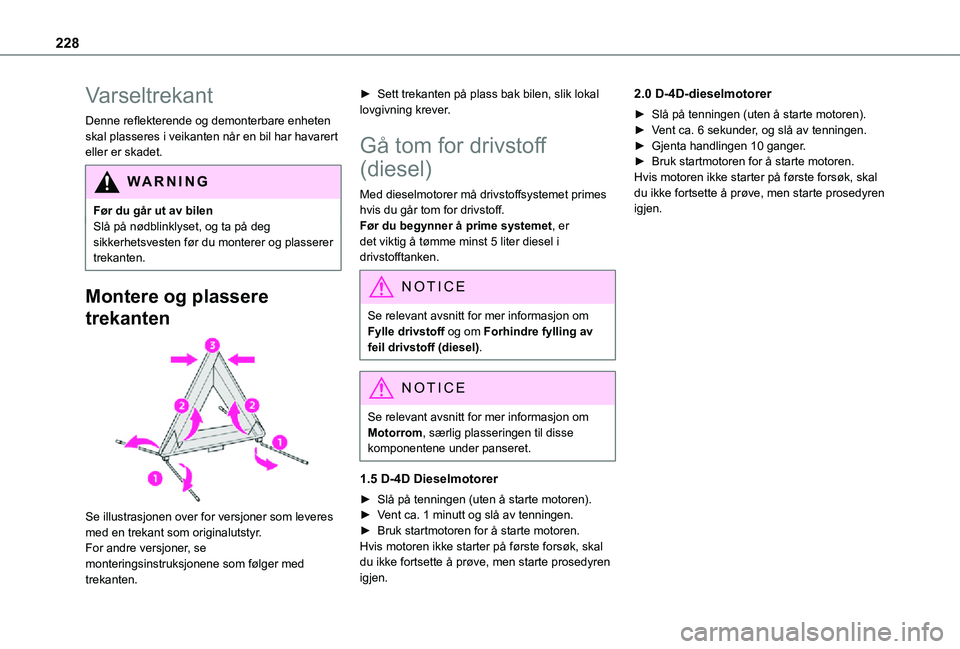 228

Varseltrekant

Denne reflekterende og demonterbare enheten skal plasseres i veikanten når en bil har havarert eller er skadet.

WARNING

Før du går ut av bilen
Slå på nødblinklyset, og ta på deg sikkerhetsvesten før du monterer og plasserer trekanten.

Montere og plassere trekanten

3
2
2
1
1

Se illustrasjonen over for versjoner som leveres med en trekant som originalutstyr.
For andre versjoner, se monteringsinstruksjonene som følger med trekanten.

► Sett trekanten på plass bak bilen, slik lokal lovgivning krever.

Gå tom for drivstoff (diesel)

Med dieselmotorer må drivstoffsystemet primes hvis du går tom for drivstoff.
Før du begynner å prime systemet, er det viktig å tømme minst 5 liter diesel i drivstofftanken.

NOTICE

Se relevant avsnitt for mer informasjon om Fylle drivstoff og om Forhindre fylling av feil drivstoff (diesel).

NOTICE

Se relevant avsnitt for mer informasjon om Motorrom, særlig plasseringen til disse komponentene under panseret.

1.5 D-4D Dieselmotorer

► Slå på tenningen (uten å starte motoren).
► Vent ca. 1 minutt og slå av tenningen.
► Bruk startmotoren for å starte motoren.
Hvis motoren ikke starter på første forsøk, skal du ikke fortsette å prøve, men starte prosedyren igjen.

2.0 D-4D-dieselmotorer

► Slå på tenningen (uten å starte motoren).
► Vent ca. 6 sekunder, og slå av tenningen.
► Gjenta handlingen 10 ganger.
► Bruk startmotoren for å starte motoren.
Hvis motoren ikke starter på første forsøk, skal du ikke fortsette å prøve, men starte prosedyren igjen.

carmanualsonline.info